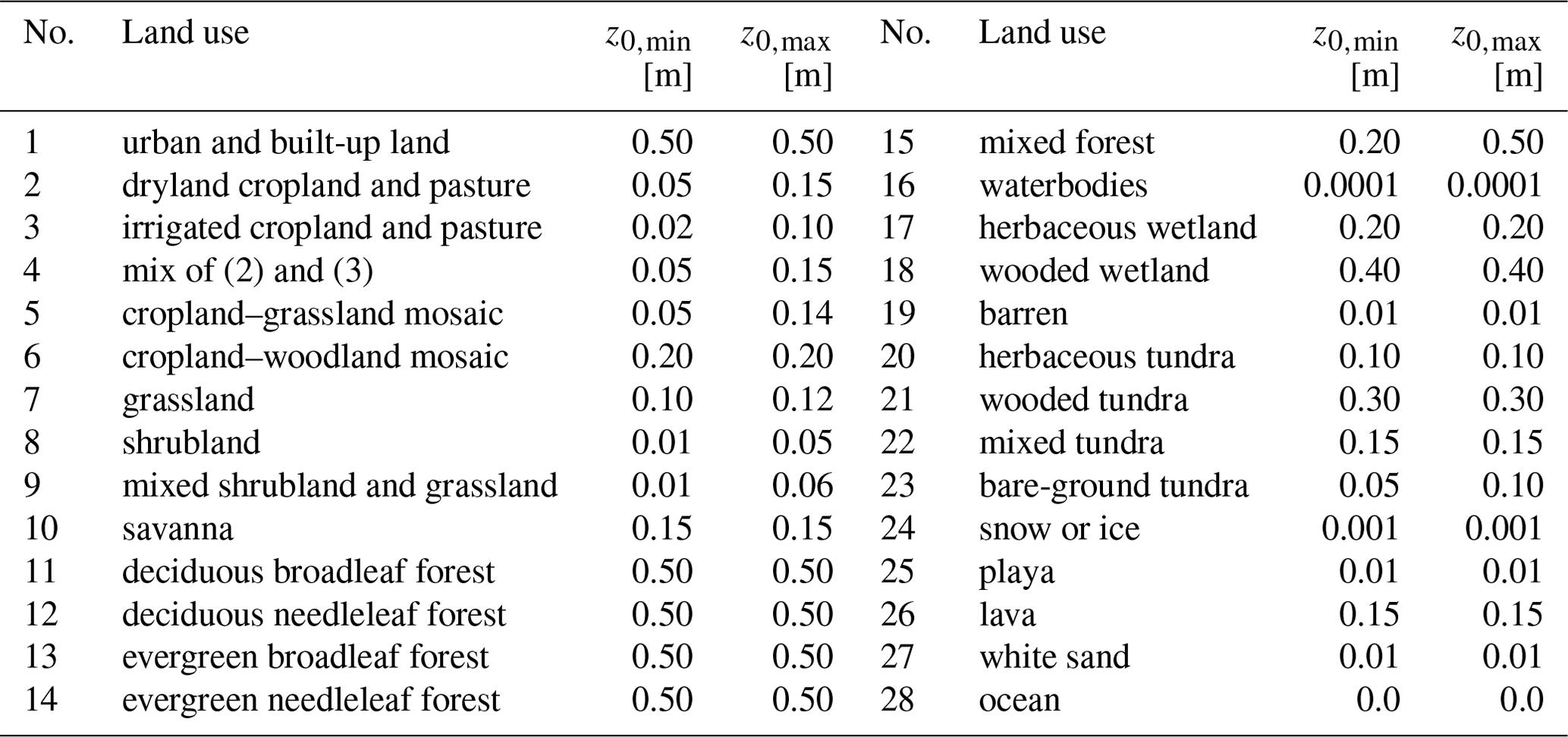 | No. | Land use | $z_{0,\min}$ [m] | $z_{0,\max}$ [m] | No. | Land use | $z_{0,\min}$ [m] | $z_{0,\max}$ [m] |
|---|---|---|---|---|---|---|---|
| 1 | urban and built-up land | 0.50 | 0.50 | 15 | mixed forest | 0.20 | 0.50 |
| 2 | dryland cropland and pasture | 0.05 | 0.15 | 16 | waterbodies | 0.0001 | 0.0001 |
| 3 | irrigated cropland and pasture | 0.02 | 0.10 | 17 | herbaceous wetland | 0.20 | 0.20 |
| 4 | mix of (2) and (3) | 0.05 | 0.15 | 18 | wooded wetland | 0.40 | 0.40 |
| 5 | cropland–grassland mosaic | 0.05 | 0.14 | 19 | barren | 0.01 | 0.01 |
| 6 | cropland–woodland mosaic | 0.20 | 0.20 | 20 | herbaceous tundra | 0.10 | 0.10 |
| 7 | grassland | 0.10 | 0.12 | 21 | wooded tundra | 0.30 | 0.30 |
| 8 | shrubland | 0.01 | 0.05 | 22 | mixed tundra | 0.15 | 0.15 |
| 9 | mixed shrubland and grassland | 0.01 | 0.06 | 23 | bare-ground tundra | 0.05 | 0.10 |
| 10 | savanna | 0.15 | 0.15 | 24 | snow or ice | 0.001 | 0.001 |
| 11 | deciduous broadleaf forest | 0.50 | 0.50 | 25 | playa | 0.01 | 0.01 |
| 12 | deciduous needleleaf forest | 0.50 | 0.50 | 26 | lava | 0.15 | 0.15 |
| 13 | evergreen broadleaf forest | 0.50 | 0.50 | 27 | white sand | 0.01 | 0.01 |
| 14 | evergreen needleleaf forest | 0.50 | 0.50 | 28 | ocean | 0.0 | 0.0 |